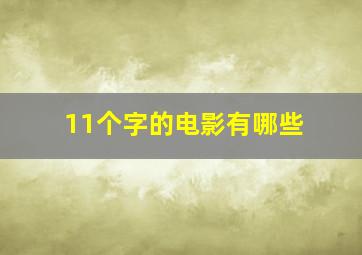 11个字的电影有哪些